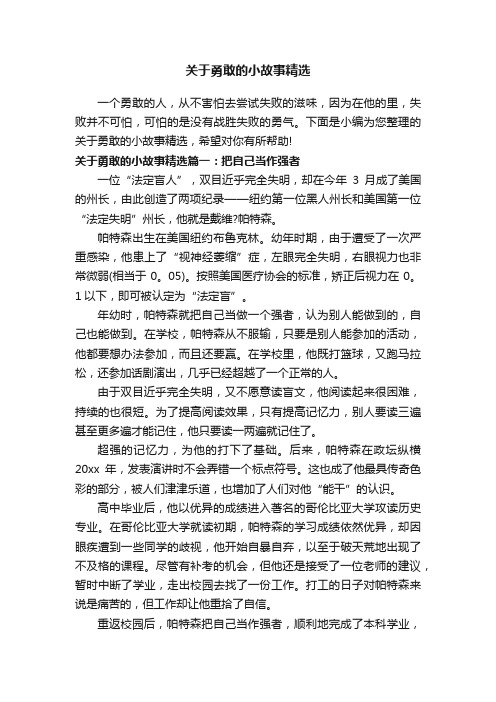 关于勇敢的小故事精选

一个勇敢的人，从不害怕去尝试失败的滋味，因为在他的里，失败并不可怕，可怕的是没有战胜失败的勇气。下面是小编为您整理的关于勇敢的小故事精选，希望对你有所帮助!

关于勇敢的小故事精选篇一：把自己当作强者

一位“法定盲人”，双目近乎完全失明，却在今年 3 月成了美国的州长，由此创造了两项纪录——纽约第一位黑人州长和美国第一位“法定失明”州长，他就是戴维?帕特森。

帕特森出生在美国纽约布鲁克林。幼年时期，由于遭受了一次严重感染，他患上了“视神经萎缩”症，左眼完全失明，右眼视力也非常微弱(相当于 0。05)。按照美国医疗协会的标准，矫正后视力在 0。1 以下，即可被认定为“法定盲”。

年幼时，帕特森就把自己当做一个强者，认为别人能做到的，自己也能做到。在学校，帕特森从不服输，只要是别人能参加的活动，他都要想办法参加，而且还要赢。在学校里，他既打篮球，又跑马拉松，还参加话剧演出，几乎已经超越了一个正常的人。

由于双目近乎完全失明，又不愿意读盲文，他阅读起来很困难，持续的也很短。为了提高阅读效果，只有提高记忆力，别人要读三遍甚至更多遍才能记住，他只要读一两遍就记住了。

超强的记忆力，为他的打下了基础。后来，帕特森在政坛纵横 20xx 年，发表演讲时不会弄错一个标点符号。这也成了他最具传奇色彩的部分，被人们津津乐道，也增加了人们对他“能干”的认识。

高中毕业后，他以优异的成绩进入著名的哥伦比亚大学攻读历史专业。在哥伦比亚大学就读初期，帕特森的学习成绩依然优异，却因眼疾遭到一些同学的歧视，他开始自暴自弃，以至于破天荒地出现了不及格的课程。尽管有补考的机会，但他还是接受了一位老师的建议，暂时中断了学业，走出校园去找了一份工作。打工的日子对帕特森来说是痛苦的，但工作却让他重拾了自信。

重返校园后，帕特森把自己当作强者，顺利地完成了本科学业，